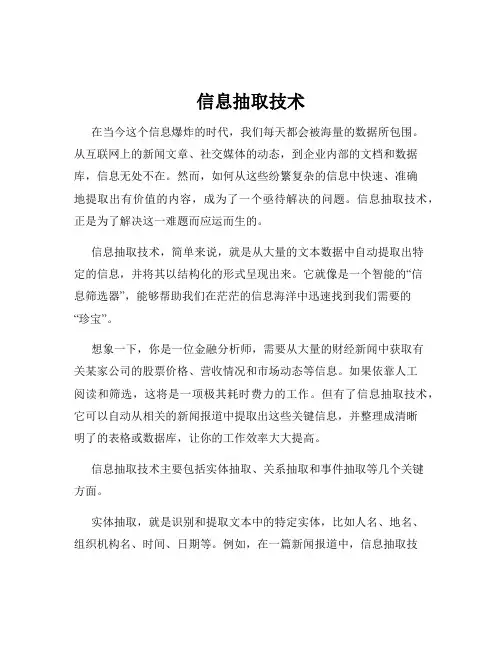 信息抽取技术

在当今这个信息爆炸的时代，我们每天都会被海量的数据所包围。从互联网上的新闻文章、社交媒体的动态，到企业内部的文档和数据库，信息无处不在。然而，如何从这些纷繁复杂的信息中快速、准确地提取出有价值的内容，成为了一个亟待解决的问题。信息抽取技术，正是为了解决这一难题而应运而生的。

信息抽取技术，简单来说，就是从大量的文本数据中自动提取出特定的信息，并将其以结构化的形式呈现出来。它就像是一个智能的“信息筛选器”，能够帮助我们在茫茫的信息海洋中迅速找到我们需要的“珍宝”。

想象一下，你是一位金融分析师，需要从大量的财经新闻中获取有关某家公司的股票价格、营收情况和市场动态等信息。如果依靠人工阅读和筛选，这将是一项极其耗时费力的工作。但有了信息抽取技术，它可以自动从相关的新闻报道中提取出这些关键信息，并整理成清晰明了的表格或数据库，让你的工作效率大大提高。

信息抽取技术主要包括实体抽取、关系抽取和事件抽取等几个关键方面。

实体抽取，就是识别和提取文本中的特定实体，比如人名、地名、组织机构名、时间、日期等。例如，在一篇新闻报道中，信息抽取技